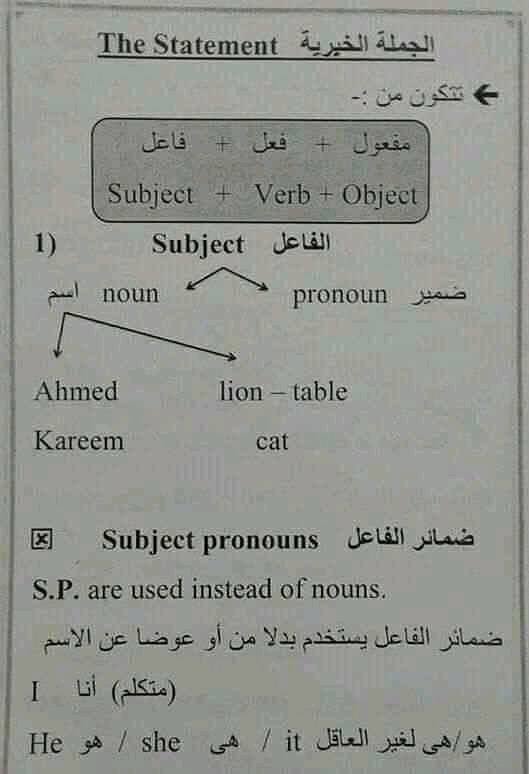 The Statement الجملة الخبرية

← تتكون من :-

مفعول + فعل + فاعل

Subject + Verb + Object

1) Subject الفاعل

اسم noun pronoun ضمير

Ahmed lion – table

Kareem cat

☒ Subject pronouns ضمائر الفاعل

S.P. are used instead of nouns.

ضمائر الفاعل يستخدم بدلا من أو عوضا عن الاسم

I أنا (متكلم)

He هو / she هى / it هو/هى لغير العاقل